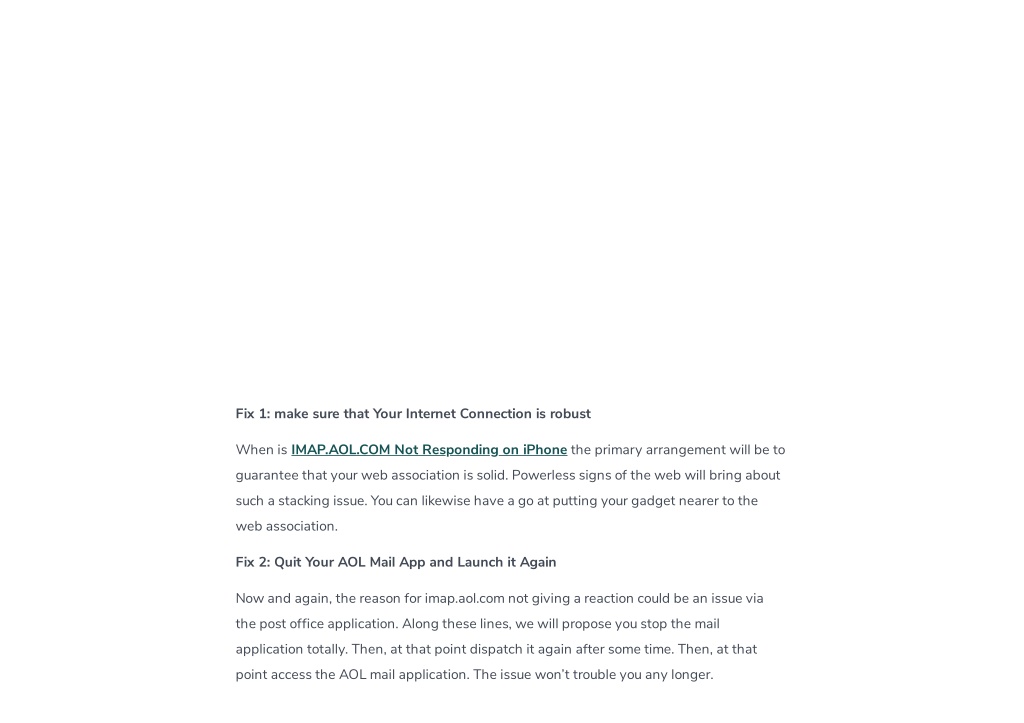 Fix 1: make sure that Your Internet Connection is robust

When is IMAP.AOL.COM Not Responding on iPhone the primary arrangement will be to guarantee that your web association is solid. Powerless signs of the web will bring about such a stacking issue. You can likewise have a go at putting your gadget nearer to the web association.

Fix 2: Quit Your AOL Mail App and Launch it Again

Now and again, the reason for imap.aol.com not giving a reaction could be an issue via the post office application. Along these lines, we will propose you stop the mail application totally. Then, at that point dispatch it again after some time. Then, at that point access the AOL mail application. The issue won't trouble you any longer.